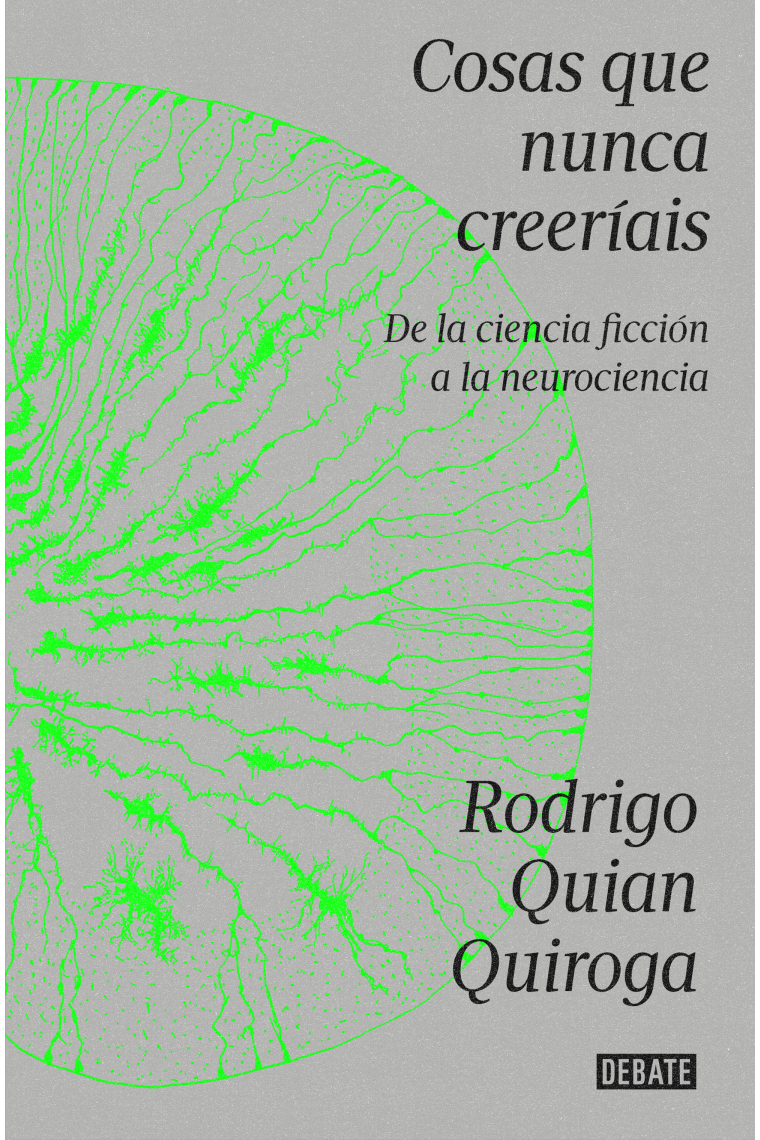 Cosas que nunca creeríais

De la ciencia ficción a la neurociencia

Rodrigo Quian Quiroga

DEBATE